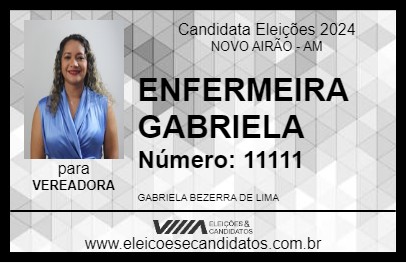 Candidata Eleições 2024
NOVO AIRÃO - AM

ENFERMEIRA GABRIELA

Número: 11111

para
VEREADORA

GABRIELA BEZERRA DE LIMA

VIIIA ELEIÇÕES & CANDIDATOS

www.eleicoesecandidatos.com.br